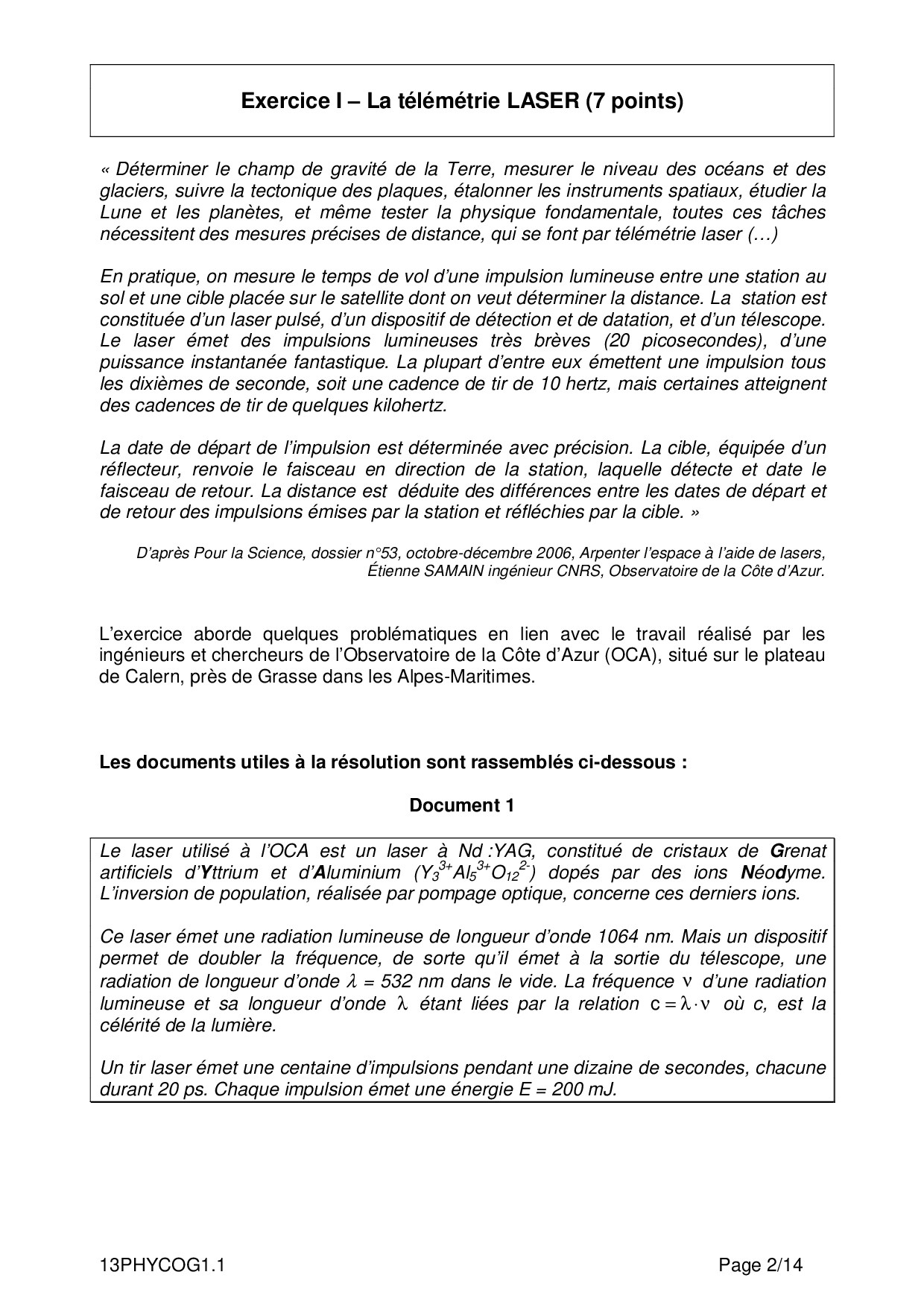 Exercice I – La télémétrie LASER (7 points)

« Déterminer le champ de gravité de la Terre, mesurer le niveau des océans et des glaciers, suivre la tectonique des plaques, étalonner les instruments spatiaux, étudier la Lune et les planètes, et même tester la physique fondamentale, toutes ces tâches nécessitent des mesures précises de distance, qui se font par télémétrie laser (…)

En pratique, on mesure le temps de vol d'une impulsion lumineuse entre une station au sol et une cible placée sur le satellite dont on veut déterminer la distance. La station est constituée d'un laser pulsé, d'un dispositif de détection et de datation, et d'un télescope. Le laser émet des impulsions lumineuses très brèves (20 picosecondes), d'une puissance instantanée fantastique. La plupart d'entre eux émettent une impulsion tous les dixièmes de seconde, soit une cadence de tir de 10 hertz, mais certaines atteignent des cadences de tir de quelques kilohertz.

La date de départ de l'impulsion est déterminée avec précision. La cible, équipée d'un réflecteur, renvoie le faisceau en direction de la station, laquelle détecte et date le faisceau de retour. La distance est déduite des différences entre les dates de départ et de retour des impulsions émises par la station et réfléchies par la cible. »

D'après Pour la Science, dossier n°53, octobre-décembre 2006, Arpenter l'espace à l'aide de lasers, Étienne SAMAIN ingénieur CNRS, Observatoire de la Côte d'Azur.

L'exercice aborde quelques problématiques en lien avec le travail réalisé par les ingénieurs et chercheurs de l'Observatoire de la Côte d'Azur (OCA), situé sur le plateau de Calern, près de Grasse dans les Alpes-Maritimes.

Les documents utiles à la résolution sont rassemblés ci-dessous :

Document 1

Le laser utilisé à l'OCA est un laser à Nd :YAG, constitué de cristaux de Grenat artificiels d'Yttrium et d'Aluminium ($Y_3^{3+}Al_5^{3+}O_{12}^{2-}$) dopés par des ions Néodyme. L'inversion de population, réalisée par pompage optique, concerne ces derniers ions.

Ce laser émet une radiation lumineuse de longueur d'onde 1064 nm. Mais un dispositif permet de doubler la fréquence, de sorte qu'il émet à la sortie du télescope, une radiation de longueur d'onde $\lambda$ = 532 nm dans le vide. La fréquence $\nu$ d'une radiation lumineuse et sa longueur d'onde $\lambda$ étant liées par la relation $c = \lambda \cdot \nu$ où c, est la célérité de la lumière.

Un tir laser émet une centaine d'impulsions pendant une dizaine de secondes, chacune durant 20 ps. Chaque impulsion émet une énergie E = 200 mJ.

13PHYCOG1.1 Page 2/14